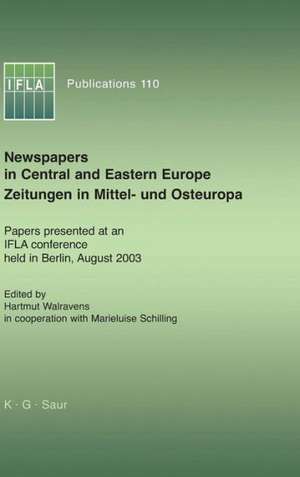 IFLA

Publications 110

Newspapers in Central and Eastern Europe
Zeitungen in Mittel- und Osteuropa

Papers presented at an IFLA conference held in Berlin, August 2003

Edited by
Hartmut Walravens
in cooperation with Marieluise Schilling

K · G · Saur